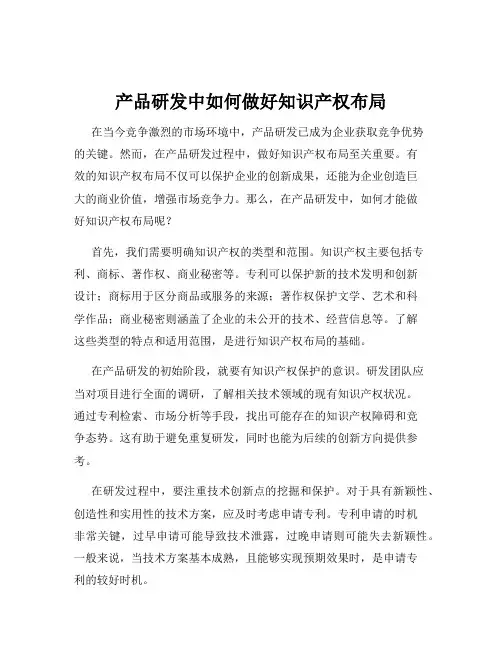 产品研发中如何做好知识产权布局

在当今竞争激烈的市场环境中，产品研发已成为企业获取竞争优势的关键。然而，在产品研发过程中，做好知识产权布局至关重要。有效的知识产权布局不仅可以保护企业的创新成果，还能为企业创造巨大的商业价值，增强市场竞争力。那么，在产品研发中，如何才能做好知识产权布局呢？

首先，我们需要明确知识产权的类型和范围。知识产权主要包括专利、商标、著作权、商业秘密等。专利可以保护新的技术发明和创新设计；商标用于区分商品或服务的来源；著作权保护文学、艺术和科学作品；商业秘密则涵盖了企业的未公开的技术、经营信息等。了解这些类型的特点和适用范围，是进行知识产权布局的基础。

在产品研发的初始阶段，就要有知识产权保护的意识。研发团队应当对项目进行全面的调研，了解相关技术领域的现有知识产权状况。通过专利检索、市场分析等手段，找出可能存在的知识产权障碍和竞争态势。这有助于避免重复研发，同时也能为后续的创新方向提供参考。

在研发过程中，要注重技术创新点的挖掘和保护。对于具有新颖性、创造性和实用性的技术方案，应及时考虑申请专利。专利申请的时机非常关键，过早申请可能导致技术泄露，过晚申请则可能失去新颖性。一般来说，当技术方案基本成熟，且能够实现预期效果时，是申请专利的较好时机。